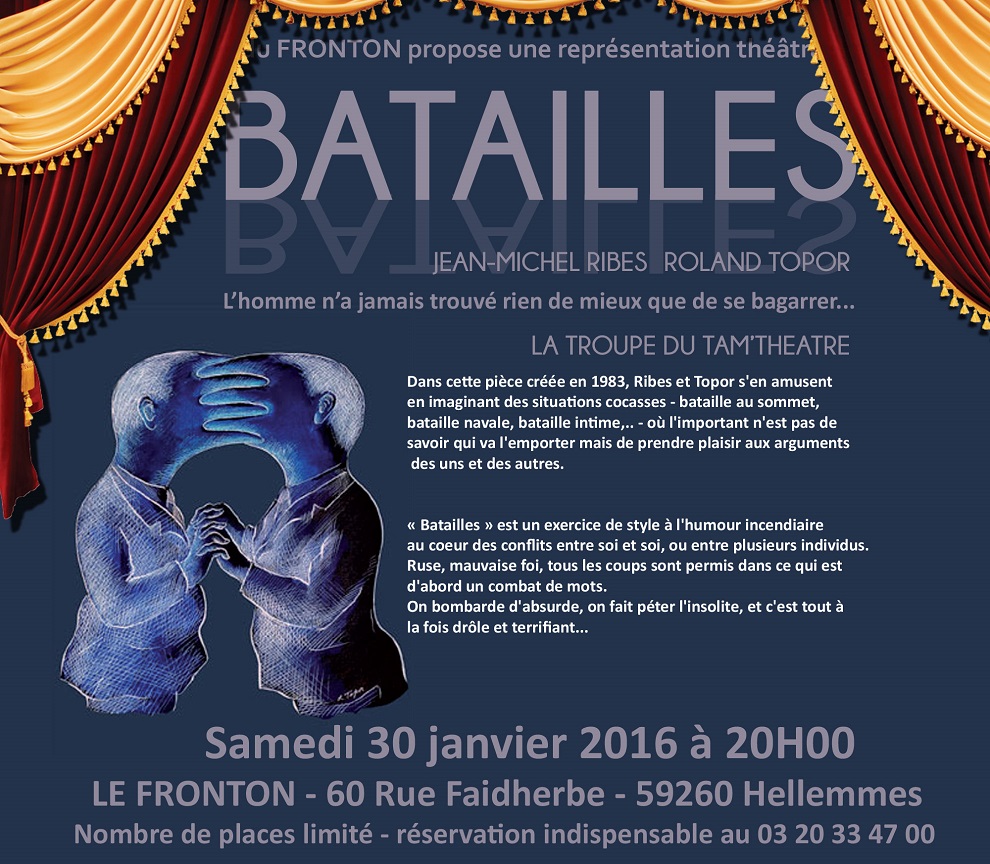 u FRONTON propose une représentation théâtr

BATAILLES

JEAN-MICHEL RIBES ROLAND TOPOR

L'homme n'a jamais trouvé rien de mieux que de se bagarrer...

LA TROUPE DU TAM'THEATRE

Dans cette pièce créée en 1983, Ribes et Topor s'en amusent en imaginant des situations cocasses - bataille au sommet, bataille navale, bataille intime,.. - où l'important n'est pas de savoir qui va l'emporter mais de prendre plaisir aux arguments des uns et des autres.

« Batailles » est un exercice de style à l'humour incendiaire au coeur des conflits entre soi et soi, ou entre plusieurs individus. Ruse, mauvaise foi, tous les coups sont permis dans ce qui est d'abord un combat de mots.
On bombarde d'absurde, on fait péter l'insolite, et c'est tout à la fois drôle et terrifiant...

Samedi 30 janvier 2016 à 20H00

LE FRONTON - 60 Rue Faidherbe - 59260 Hellemmes

Nombre de places limité - réservation indispensable au 03 20 33 47 00